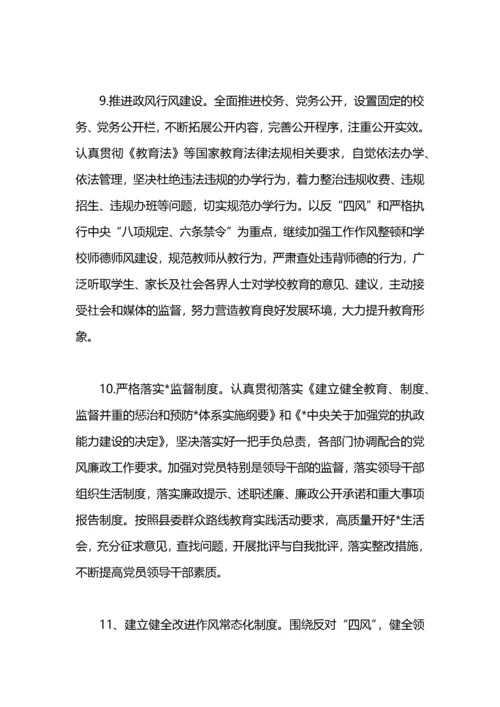 9.推进政风行风建设。全面推进校务、党务公开，设置固定的校务、党务公开栏，不断拓展公开内容，完善公开程序，注重公开实效。认真贯彻《教育法》等国家教育法律法规相关要求，自觉依法办学、依法管理，坚决杜绝违法违规的办学行为，着力整治违规收费、违规招生、违规办班等问题，切实规范办学行为。以反“四风”和严格执行中央“八项规定、六条禁令”为重点，继续加强工作作风整顿和学校师德师风建设，规范教师从教行为，严肃查处违背师德的行为，广泛听取学生、家长及社会各界人士对学校教育的意见、建议，主动接受社会和媒体的监督，努力营造教育良好发展环境，大力提升教育形象。

10.严格落实*监督制度。认真贯彻落实《建立健全教育、制度、监督并重的惩治和预防*体系实施纲要》和《*中央关于加强党的执政能力建设的决定》，坚决落实好一把手负总责，各部门协调配合的党风廉政工作要求。加强对党员特别是领导干部的监督，落实领导干部组织生活制度，落实廉政提示、述职述廉、廉政公开承诺和重大事项报告制度。按照县委群众路线教育实践活动要求，高质量开好*生活会，充分征求意见，查找问题，开展批评与自我批评，落实整改措施，不断提高党员领导干部素质。

11、建立健全改进作风常态化制度。围绕反对“四风”，健全领